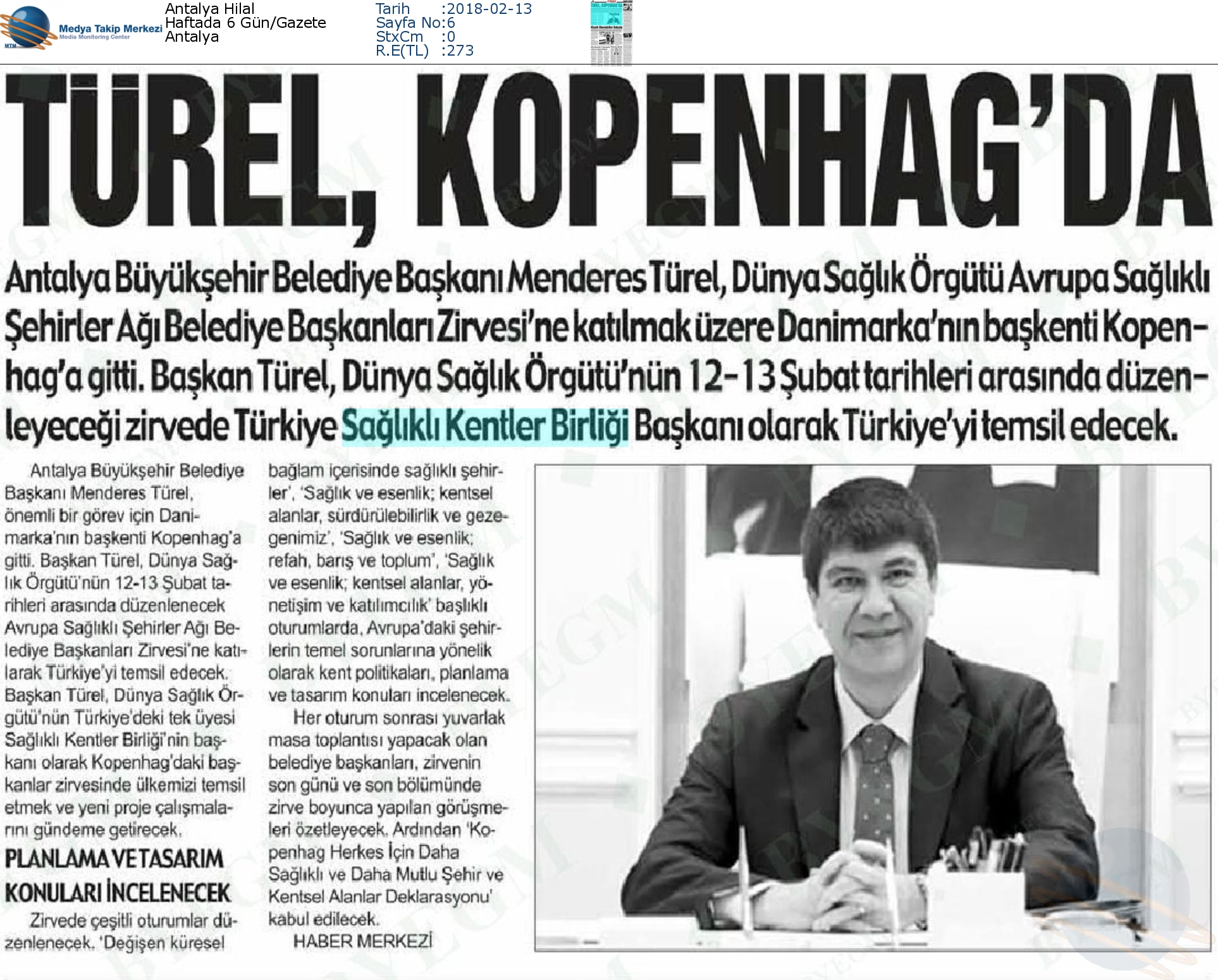 MTM Medya Takip Merkezi
Media Monitoring Center

Antalya Hilal
Haftada 6 Gün/Gazete
Antalya

Tarih :2018-02-13
Sayfa No:6
StxCm :0
R.E(TL) :273

TÜREL, KOPENHAG'DA

Antalya Büyükşehir Belediye Başkanı Menderes Türel, Dünya Sağlık Örgütü Avrupa Sağlıklı Şehirler Ağı Belediye Başkanları Zirvesi'ne katılmak üzere Danimarka'nın başkenti Kopenhag'a gitti. Başkan Türel, Dünya Sağlık Örgütü'nün 12-13 Şubat tarihleri arasında düzenleyeceği zirvede Türkiye Sağlıklı Kentler Birliği Başkanı olarak Türkiye'yi temsil edecek.

Antalya Büyükşehir Belediye Başkanı Menderes Türel, önemli bir görev için Danimarka'nın başkenti Kopenhag'a gitti. Başkan Türel, Dünya Sağlık Örgütü'nün 12-13 Şubat tarihleri arasında düzenlenecek Avrupa Sağlıklı Şehirler Ağı Belediye Başkanları Zirvesi'ne katılarak Türkiye'yi temsil edecek. Başkan Türel, Dünya Sağlık Örgütü'nün Türkiye'deki tek üyesi Sağlıklı Kentler Birliği'nin başkanı olarak Kopenhag'daki başkanlar zirvesinde ülkemizi temsil etmek ve yeni proje çalışmalarını gündeme getirecek.

PLANLAMA VE TASARIM KONULARI İNCELENECEK

Zirvede çeşitli oturumlar düzenlenecek. 'Değişen küresel bağlam içerisinde sağlıklı şehirler', 'Sağlık ve esenlik; kentsel alanlar, sürdürülebilirlik ve gezegenimiz', 'Sağlık ve esenlik; refah, barış ve toplum', 'Sağlık ve esenlik; kentsel alanlar, yönetişim ve katılımcılık' başlıklı oturumlarda, Avrupa'daki şehirlerin temel sorunlarına yönelik olarak kent politikaları, planlama ve tasarım konuları incelenecek.

Her oturum sonrası yuvarlak masa toplantısı yapacak olan belediye başkanları, zirvenin son günü ve son bölümünde zirve boyunca yapılan görüşmeleri özetleyecek. Ardından 'Kopenhag Herkes İçin Daha Sağlıklı ve Daha Mutlu Şehir ve Kentsel Alanlar Deklarasyonu' kabul edilecek.

HABER MERKEZİ